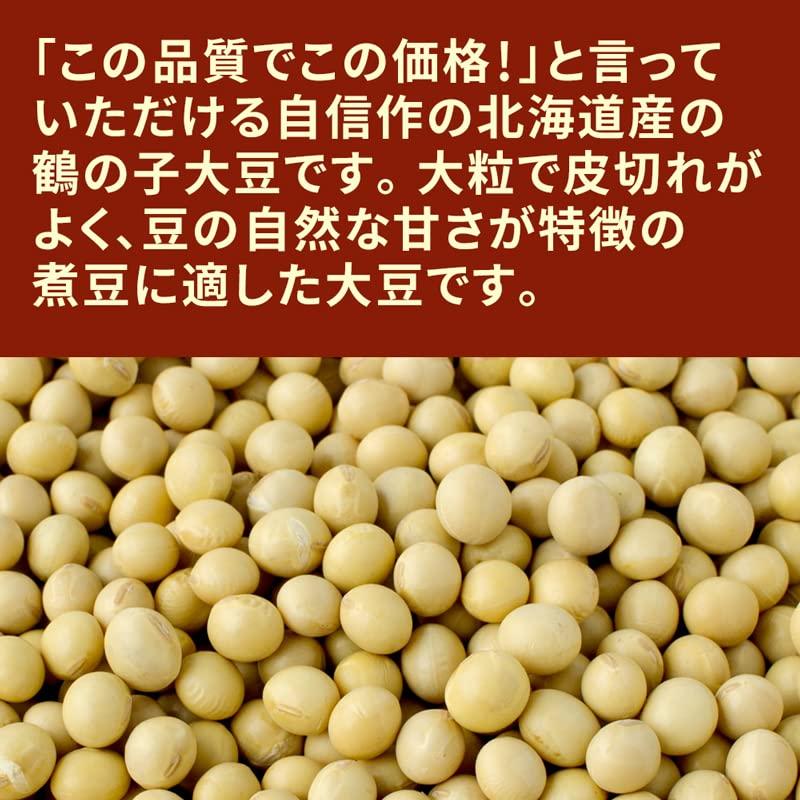 「この品質でこの価格!」と言っていただける自信作の北海道産の鶴の子大豆です。大粒で皮切れがよく、豆の自然な甘さが特徴の煮豆に適した大豆です。